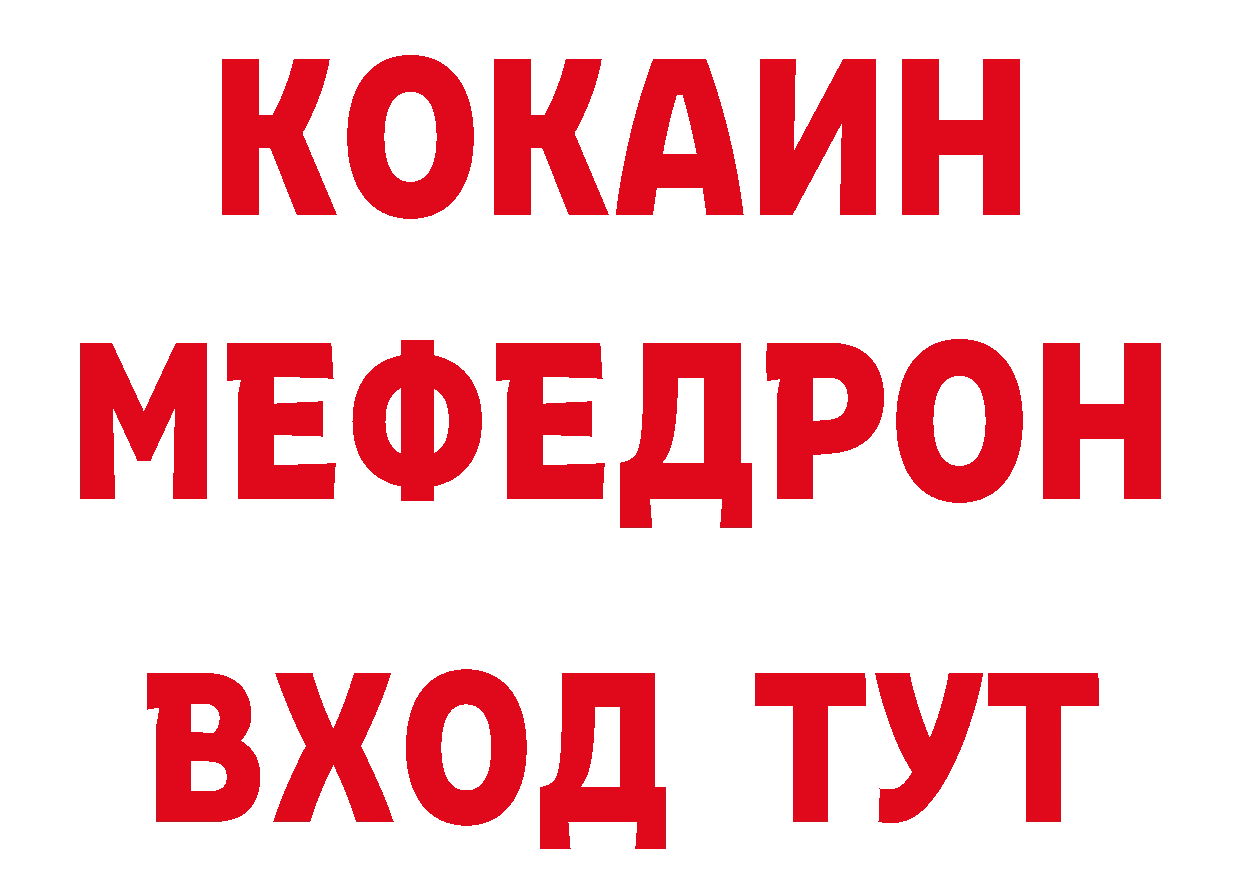 КОКАИН
МЕФЕДРОН
ВХОД ТУТ